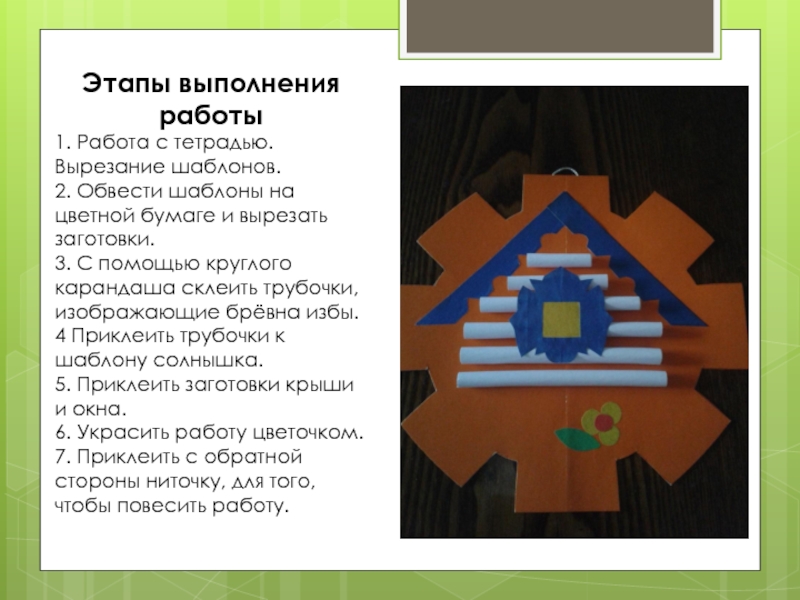 Этапы выполнения работы

1. Работа с тетрадью. Вырезание шаблонов.
2. Обвести шаблоны на цветной бумаге и вырезать заготовки.
3. С помощью круглого карандаша склеить трубочки, изображающие брёвна избы.
4 Приклеить трубочки к шаблону солнышка.
5. Приклеить заготовки крыши и окна.
6. Украсить работу цветочком.
7. Приклеить с обратной стороны ниточку, для того, чтобы повесить работу.